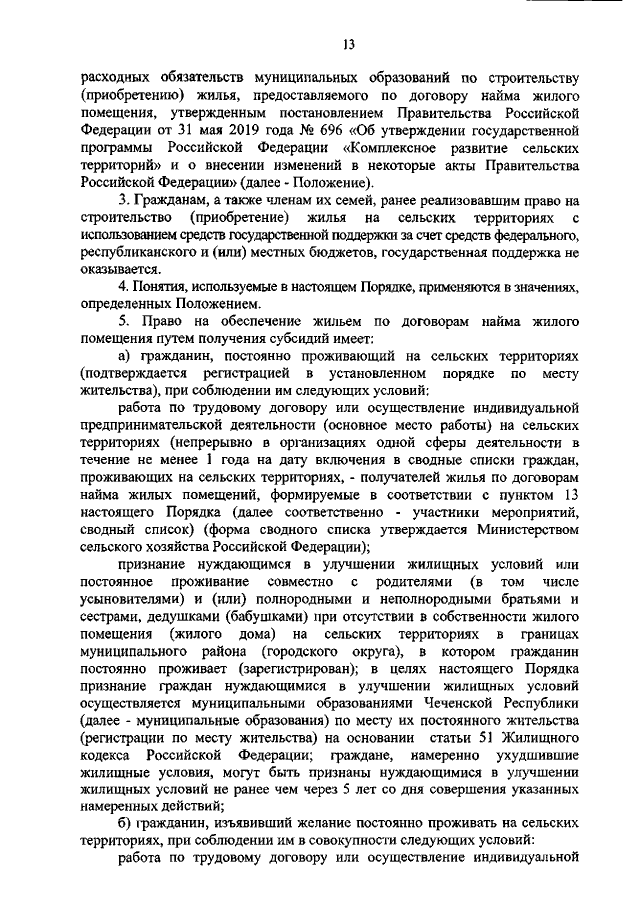 13

расходных обязательств муниципальных образований по строительству (приобретению) жилья, предоставляемого по договору найма жилого помещения, утвержденным постановлением Правительства Российской Федерации от 31 мая 2019 года № 696 «Об утверждении государственной программы Российской Федерации «Комплексное развитие сельских территорий» и о внесении изменений в некоторые акты Правительства Российской Федерации» (далее - Положение).

3. Гражданам, а также членам их семей, ранее реализовавшим право на строительство (приобретение) жилья на сельских территориях с использованием средств государственной поддержки за счет средств федерального, республиканского и (или) местных бюджетов, государственная поддержка не оказывается.

4. Понятия, используемые в настоящем Порядке, применяются в значениях, определенных Положением.

5. Право на обеспечение жильем по договорам найма жилого помещения путем получения субсидий имеет:

а) гражданин, постоянно проживающий на сельских территориях (подтверждается регистрацией в установленном порядке по месту жительства), при соблюдении им следующих условий:

работа по трудовому договору или осуществление индивидуальной предпринимательской деятельности (основное место работы) на сельских территориях (непрерывно в организациях одной сферы деятельности в течение не менее 1 года на дату включения в сводные списки граждан, проживающих на сельских территориях, - получателей жилья по договорам найма жилых помещений, формируемые в соответствии с пунктом 13 настоящего Порядка (далее соответственно - участники мероприятий, сводный список) (форма сводного списка утверждается Министерством сельского хозяйства Российской Федерации);

признание нуждающимся в улучшении жилищных условий или постоянное проживание совместно с родителями (в том числе усыновителями) и (или) полнородными и неполнородными братьями и сестрами, дедушками (бабушками) при отсутствии в собственности жилого помещения (жилого дома) на сельских территориях в границах муниципального района (городского округа), в котором гражданин постоянно проживает (зарегистрирован); в целях настоящего Порядка признание граждан нуждающимися в улучшении жилищных условий осуществляется муниципальными образованиями Чеченской Республики (далее - муниципальные образования) по месту их постоянного жительства (регистрации по месту жительства) на основании статьи 51 Жилищного кодекса Российской Федерации; граждане, намеренно ухудшившие жилищные условия, могут быть признаны нуждающимися в улучшении жилищных условий не ранее чем через 5 лет со дня совершения указанных намеренных действий;

б) гражданин, изъявивший желание постоянно проживать на сельских территориях, при соблюдении им в совокупности следующих условий:

работа по трудовому договору или осуществление индивидуальной